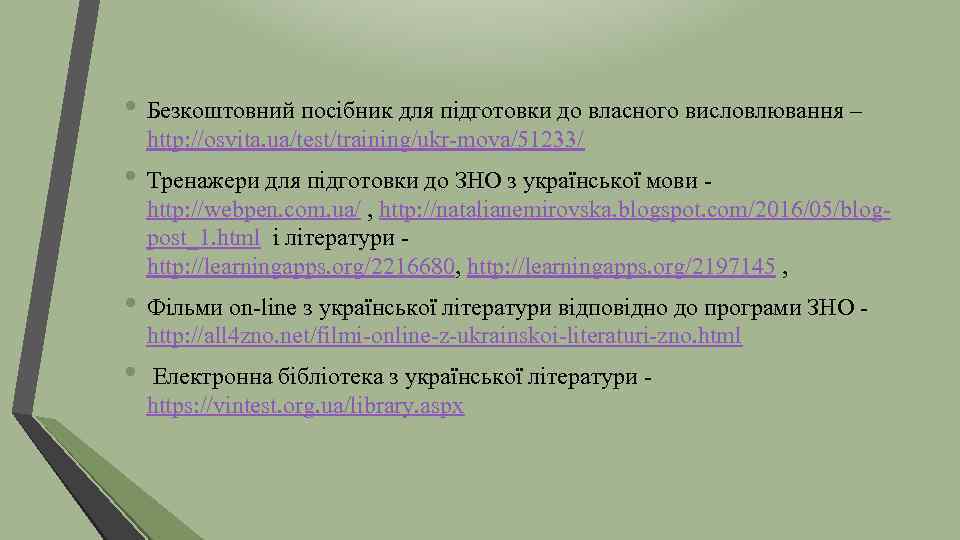 • Безкоштовний посібник для підготовки до власного висловлювання – http://osvita.ua/test/training/ukr-mova/51233/

• Тренажери для підготовки до ЗНО з української мови - http://webpen.com.ua/ , http://natalianemirovska.blogspot.com/2016/05/blog-post_1.html і літератури - http://learningapps.org/2216680, http://learningapps.org/2197145 ,

• Фільми on-line з української літератури відповідно до програми ЗНО - http://all4zno.net/filmi-online-z-ukrainskoi-literaturi-zno.html

• Електронна бібліотека з української літератури - https://vintest.org.ua/library.aspx